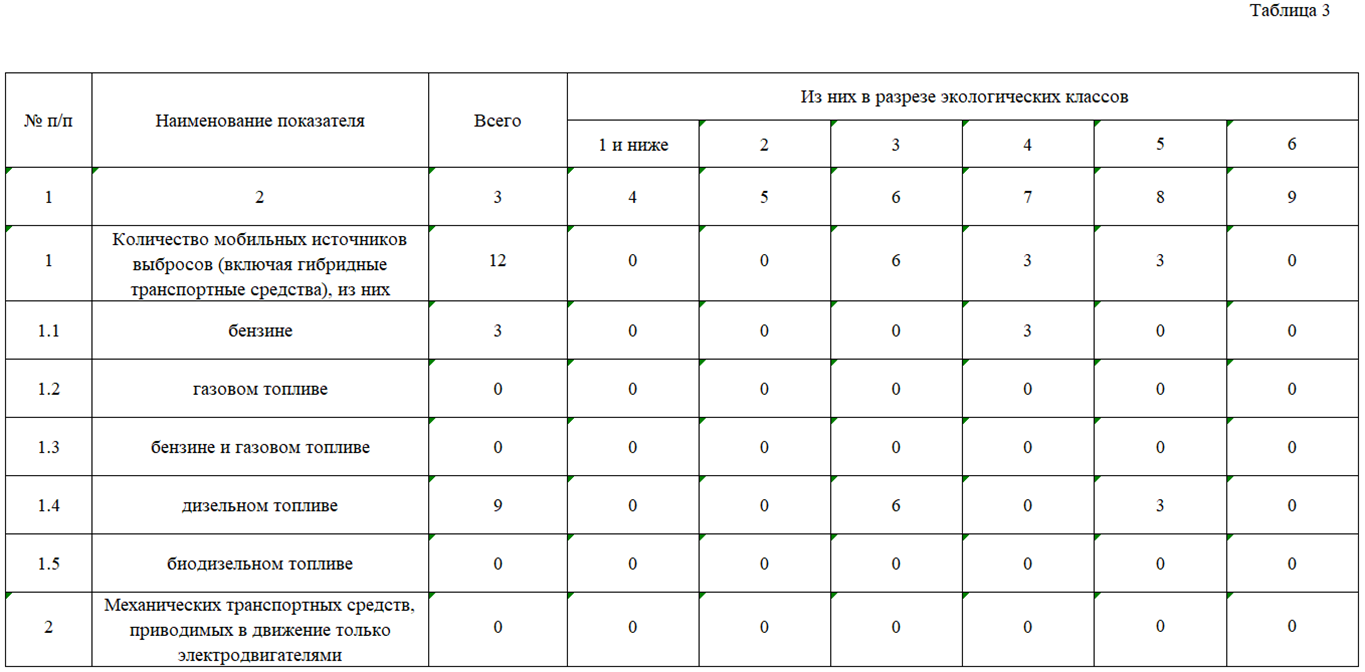 Таблица 3

| № п/п | Наименование показателя | Всего | Из них в разрезе экологических классов | | | | | |
|---|---|---|---|---|---|---|---|---|
| | | | 1 и ниже | 2 | 3 | 4 | 5 | 6 |
| 1 | 2 | 3 | 4 | 5 | 6 | 7 | 8 | 9 |
| 1 | Количество мобильных источников выбросов (включая гибридные транспортные средства), из них | 12 | 0 | 0 | 6 | 3 | 3 | 0 |
| 1.1 | бензине | 3 | 0 | 0 | 0 | 3 | 0 | 0 |
| 1.2 | газовом топливе | 0 | 0 | 0 | 0 | 0 | 0 | 0 |
| 1.3 | бензине и газовом топливе | 0 | 0 | 0 | 0 | 0 | 0 | 0 |
| 1.4 | дизельном топливе | 9 | 0 | 0 | 6 | 0 | 3 | 0 |
| 1.5 | биодизельном топливе | 0 | 0 | 0 | 0 | 0 | 0 | 0 |
| 2 | Механических транспортных средств, приводимых в движение только электродвигателями | 0 | 0 | 0 | 0 | 0 | 0 | 0 |